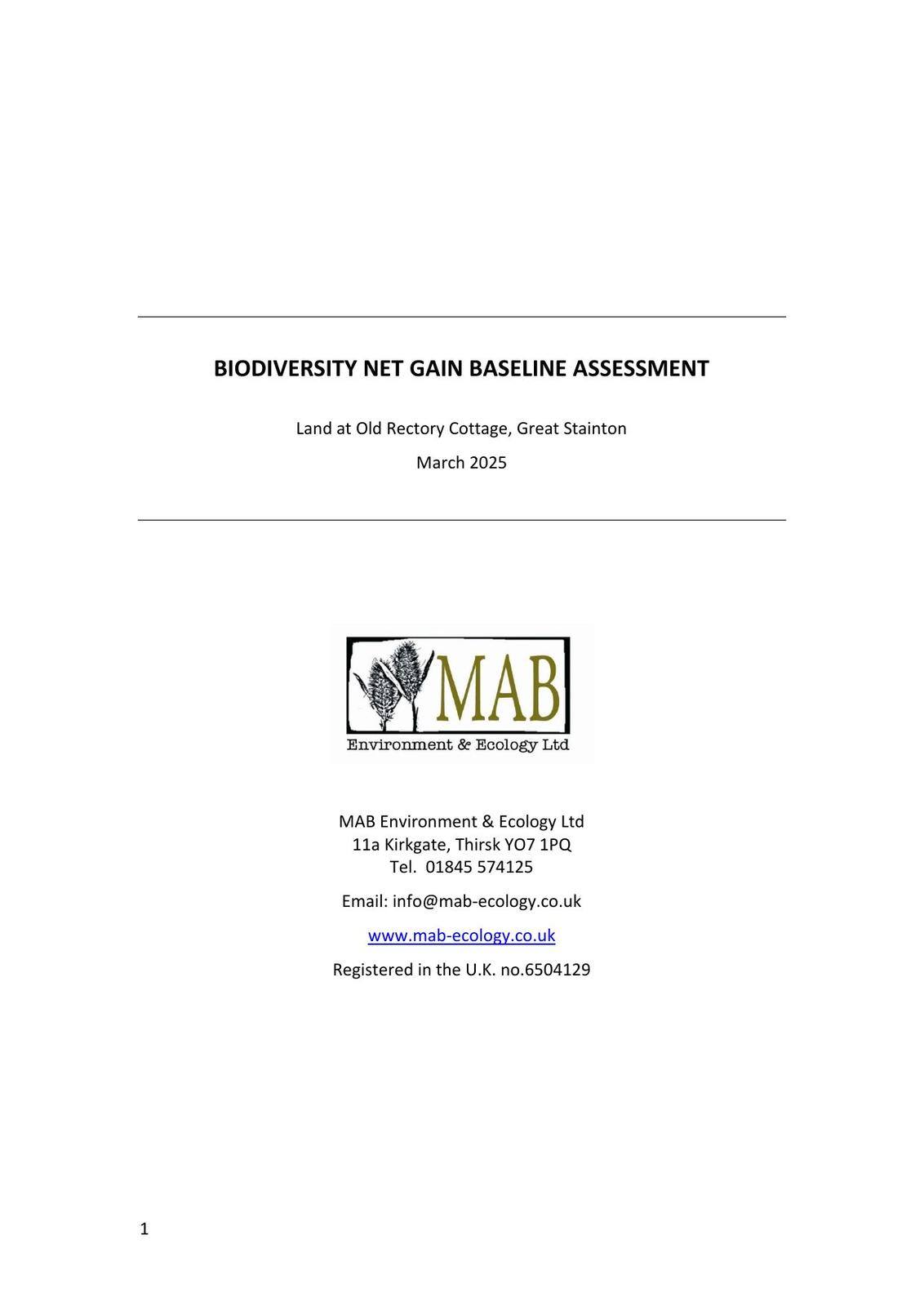 BIODIVERSITY NET GAIN BASELINE ASSESSMENT

Land at Old Rectory Cottage, Great Stainton

March 2025

MAB

Environment & Ecology Ltd

MAB Environment & Ecology Ltd
11a Kirkgate, Thirsk YO7 1PQ
Tel. 01845 574125

Email: info@mab-ecology.co.uk

www.mab-ecology.co.uk

Registered in the U.K. no.6504129

1